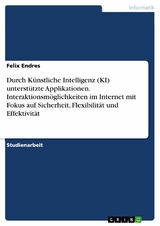 Informatik

Felix Endres

Durch Künstliche Intelligenz (KI) unterstützte Applikationen. Interaktionsmöglichkeiten im Internet mit Fokus auf Sicherheit, Flexibilität und Effektivität

Studienarbeit

GRIN